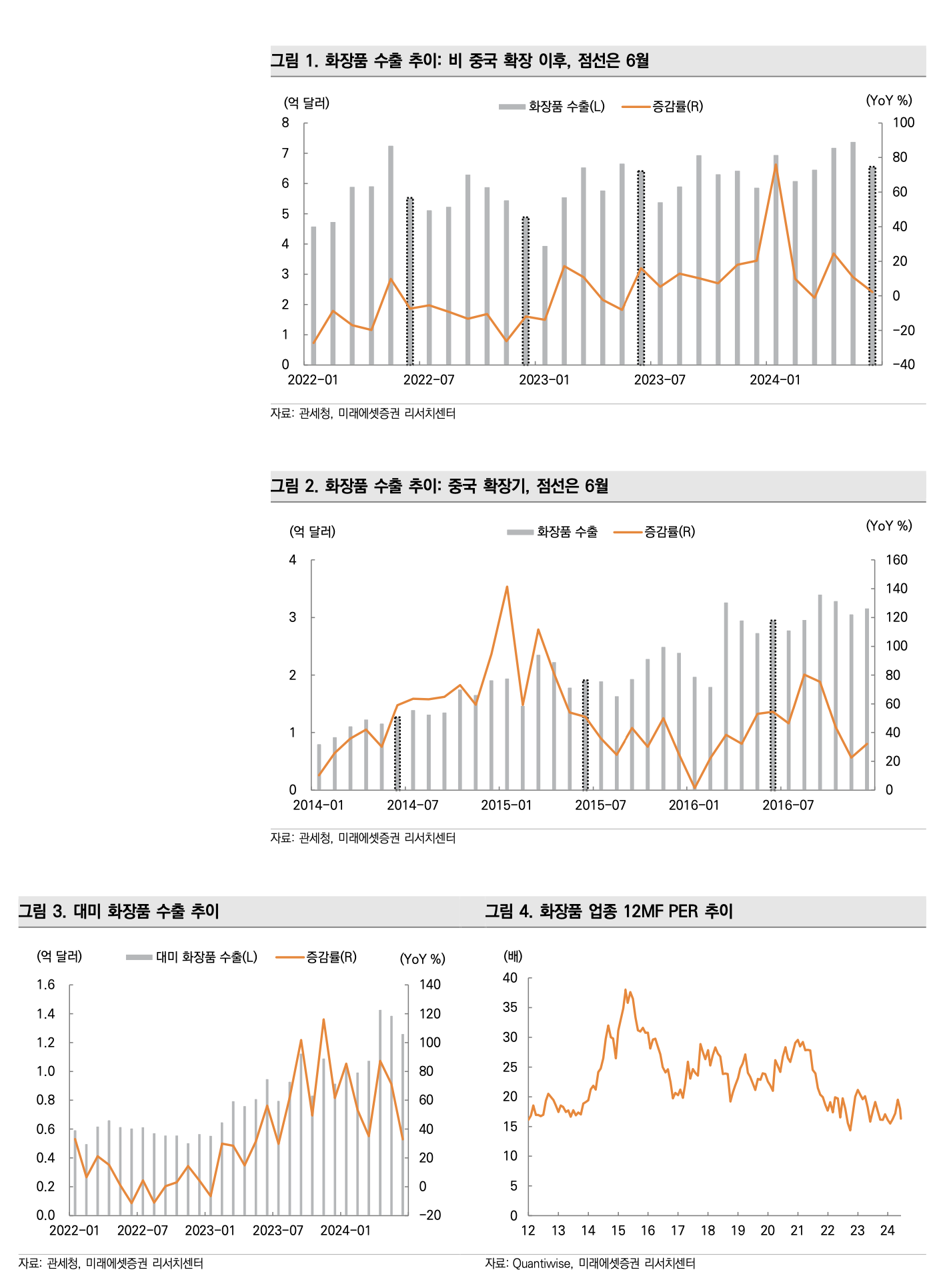 그림 1. 화장품 수출 추이: 비 중국 확장 이후, 점선은 6월

(억 달러)
화장품 수출(L) 증감률(R)
(YoY %)
8
7
6
5
4
3
2
1
0
100
80
60
40
20
0
-20
-40
2022-01
2022-07
2023-01
2023-07
2024-01

자료: 관세청, 미래에셋증권 리서치센터

그림 2. 화장품 수출 추이: 중국 확장기, 점선은 6월

(억 달러)
화장품 수출 증감률(R)
(YoY %)
4
3
2
1
0
160
140
120
100
80
60
40
20
0
2014-01
2014-07
2015-01
2015-07
2016-01
2016-07

자료: 관세청, 미래에셋증권 리서치센터

그림 3. 대미 화장품 수출 추이

(억 달러)
대미 화장품 수출(L) 증감률(R)
(YoY %)
1.6
1.4
1.2
1.0
0.8
0.6
0.4
0.2
0.0
140
120
100
80
60
40
20
0
-20
2022-01
2022-07
2023-01
2023-07
2024-01

자료: 관세청, 미래에셋증권 리서치센터

그림 4. 화장품 업종 12MF PER 추이

(배)
40
35
30
25
20
15
10
5
0
12
13
14
15
16
17
18
19
20
21
22
23
24

자료: Quantiwise, 미래에셋증권 리서치센터